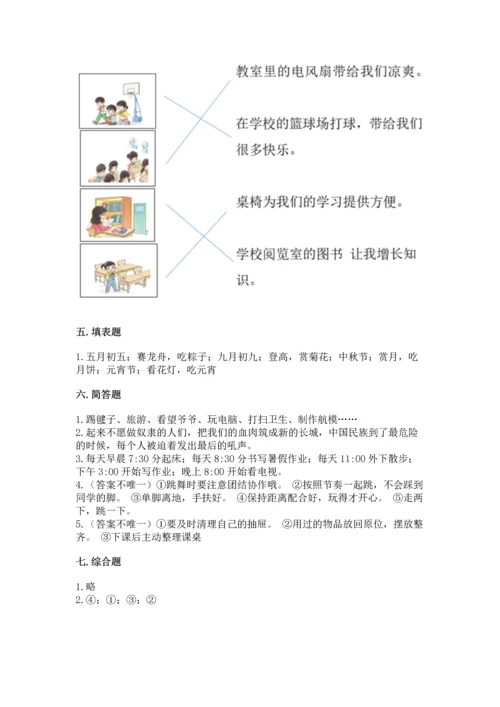 教室里的电风扇带给我们凉爽。

在学校的篮球场打球，带给我们很多快乐。

桌椅为我们的学习提供方便。

学校阅览室的图书 让我增长知识。

五. 填表题

1. 五月初五；赛龙舟，吃粽子；九月初九；登高，赏菊花；中秋节；赏月，吃月饼；元宵节；看花灯，吃元宵

六. 简答题

1. 踢毽子、旅游、看望爷爷、玩电脑、打扫卫生、制作航模……
2. 起来不愿做奴隶的人们，把我们的血肉筑成新的长城，中国民族到了最危险的时候，每个人被迫着发出最后的吼声。
3. 每天早晨 7:30 分起床；每天 8:30 分书写暑假作业；每天 11:00 外下散步；下午 3:00 开始写作业；晚上 8:00 开始看电视。
4.（答案不唯一）①跳舞时要注意团结协作哦。 ②按照节奏一起跳，不会踩到同学的脚。 ③单脚离地，手扶好。 ④保持距离配合好，玩得才开心。 ⑤走两下，跳一下。
5.（答案不唯一）①要及时清理自己的抽屉。 ②用过的物品放回原位，摆放整齐。 ③下课后主动整理课桌

七. 综合题

1. 略
2. ④；①；③；②